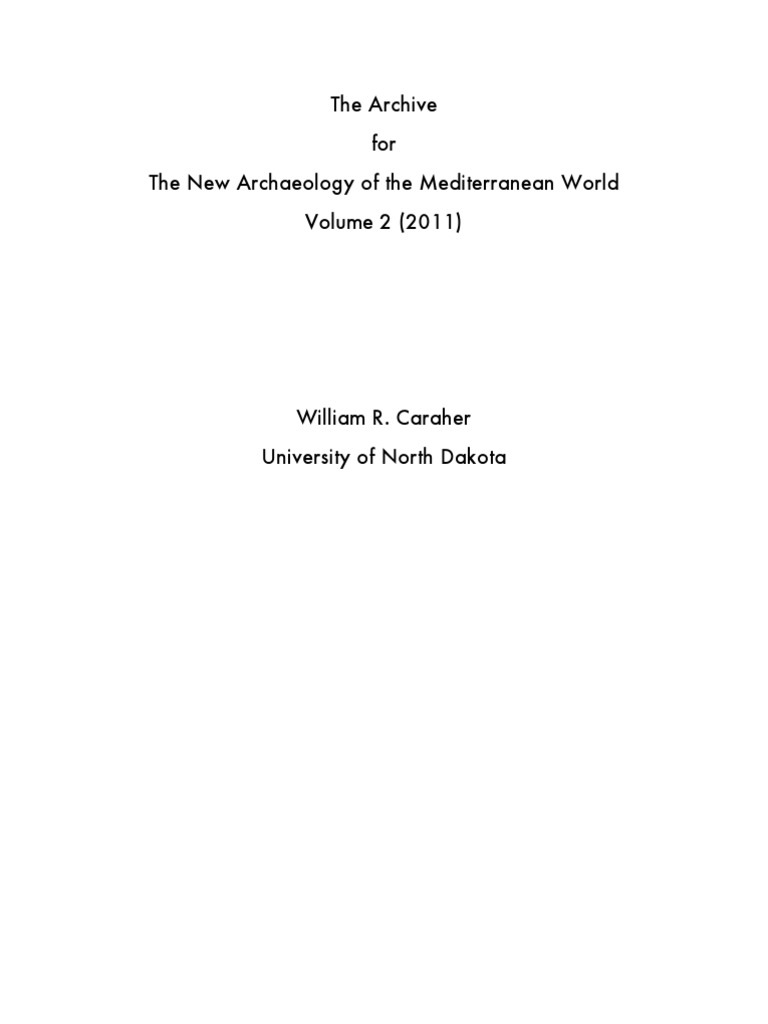 The Archive
for
The New Archaeology of the Mediterranean World
Volume 2 (2011)

William R. Caraher
University of North Dakota